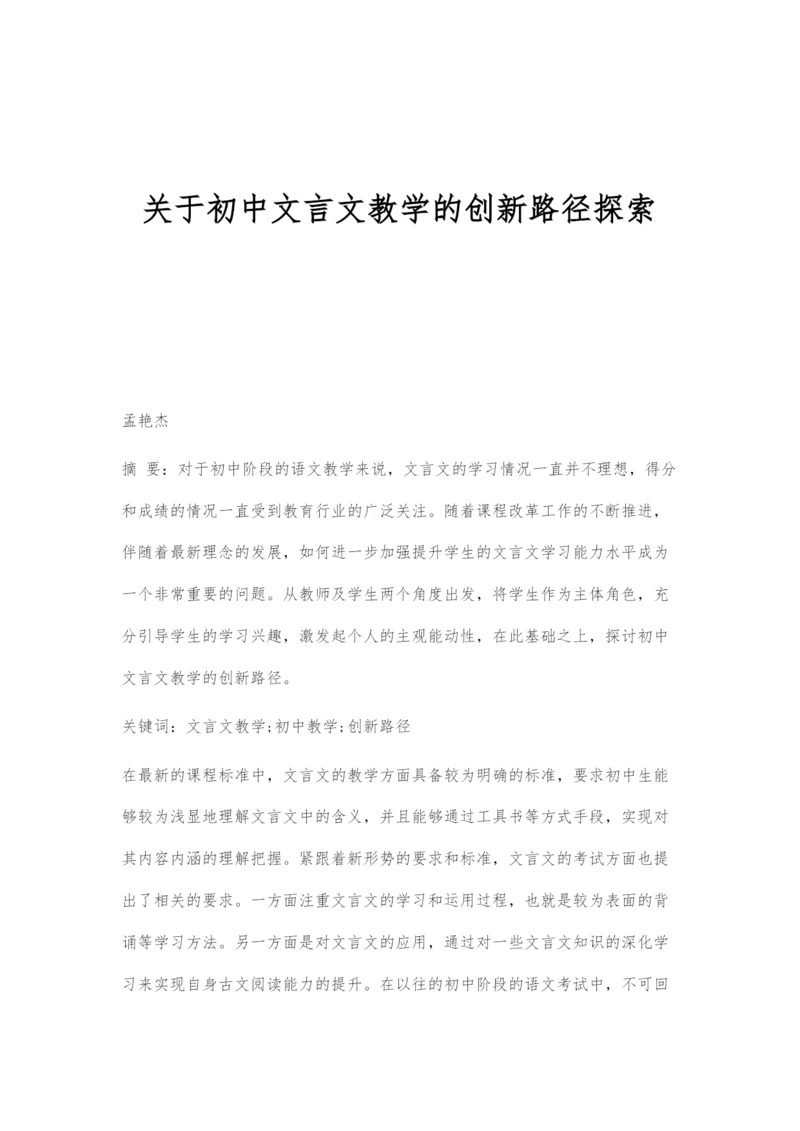 关于初中文言文教学的创新路径探索

孟艳杰

摘 要：对于初中阶段的语文教学来说，文言文的学习情况一直并不理想，得分和成绩的情况一直受到教育行业的广泛关注。随着课程改革工作的不断推进，伴随着最新理念的发展，如何进一步加强提升学生的文言文学习能力水平成为一个非常重要的问题。从教师及学生两个角度出发，将学生作为主体角色，充分引导学生的学习兴趣，激发起个人的主观能动性，在此基础之上，探讨初中文言文教学的创新路径。

关键词：文言文教学;初中教学;创新路径

在最新的课程标准中，文言文的教学方面具备较为明确的标准，要求初中生能够较为浅显地理解文言文中的含义，并且能够通过工具书等方式手段，实现对其内容内涵的理解把握。紧跟着新形势的要求和标准，文言文的考试方面也提出了相关的要求。一方面注重文言文的学习和运用过程，也就是较为表面的背诵等学习方法。另一方面是对文言文的应用，通过对一些文言文知识的深化学习来实现自身古文阅读能力的提升。在以往的初中阶段的语文考试中，不可回